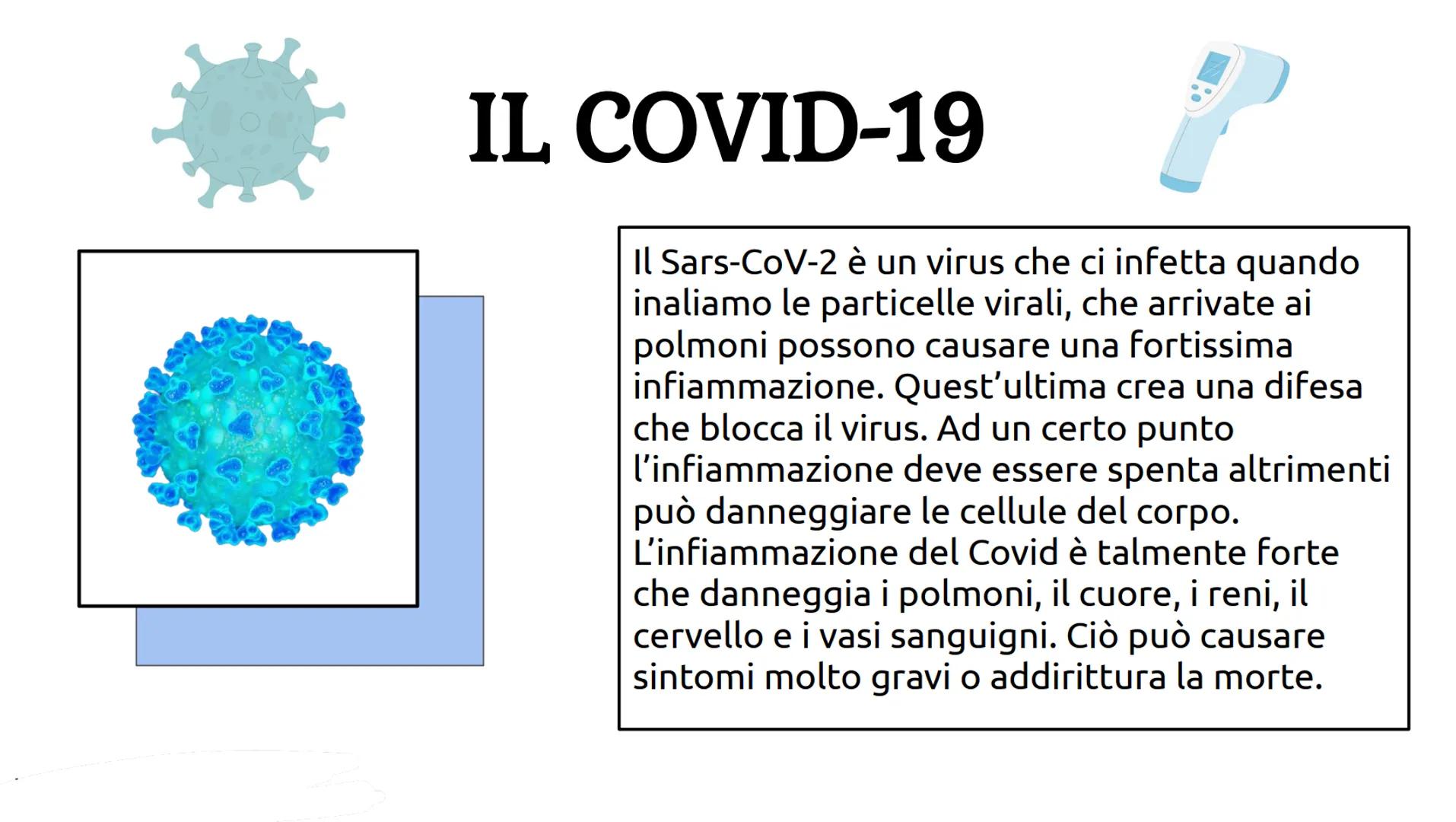 IL COVID-19

Il Sars-CoV-2 è un virus che ci infetta quando inaliamo le particelle virali, che arrivate ai polmoni possono causare una fortissima infiammazione. Quest'ultima crea una difesa che blocca il virus. Ad un certo punto l'infiammazione deve essere spenta altrimenti può danneggiare le cellule del corpo. L'infiammazione del Covid è talmente forte che danneggia i polmoni, il cuore, i reni, il cervello e i vasi sanguigni. Ciò può causare sintomi molto gravi o addirittura la morte.